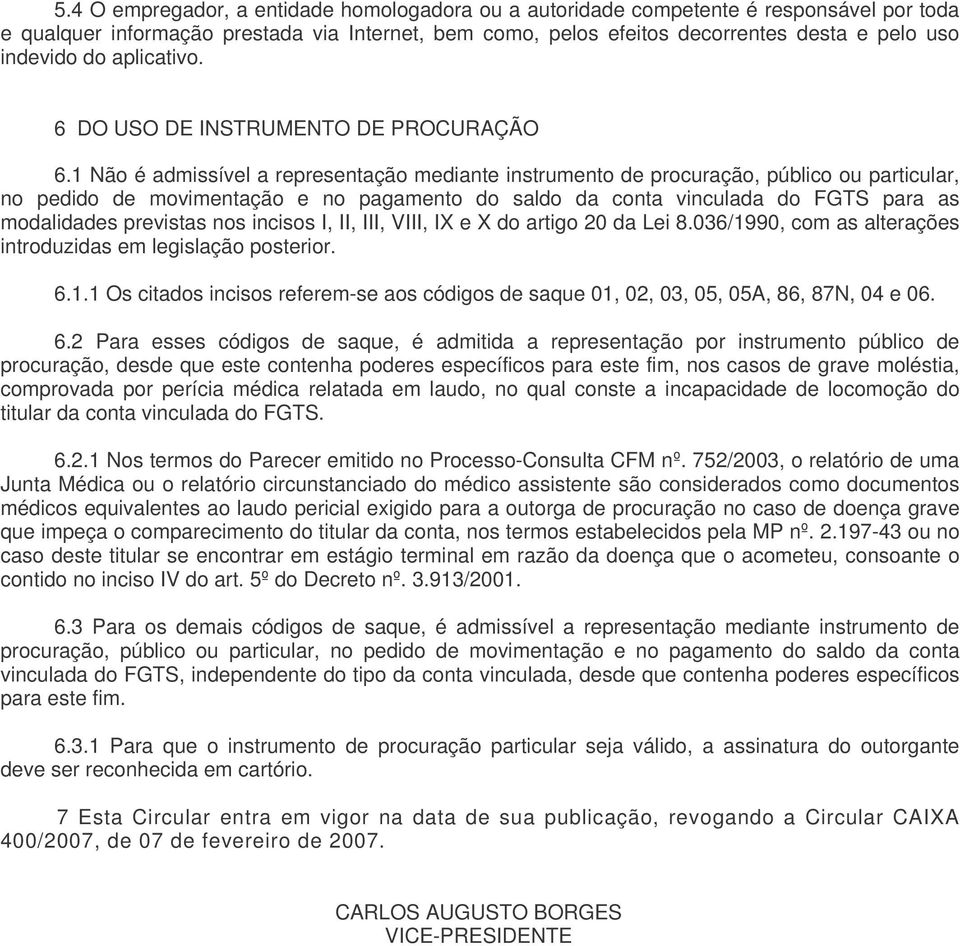 5.4 O empregador, a entidade homologadora ou a autoridade competente é responsável por toda e qualquer informação prestada via Internet, bem como, pelos efeitos decorrentes desta e pelo uso indevido do aplicativo.

6 DO USO DE INSTRUMENTO DE PROCURAÇÃO

6.1 Não é admissível a representação mediante instrumento de procuração, público ou particular, no pedido de movimentação e no pagamento do saldo da conta vinculada do FGTS para as modalidades previstas nos incisos I, II, III, VIII, IX e X do artigo 20 da Lei 8.036/1990, com as alterações introduzidas em legislação posterior.

6.1.1 Os citados incisos referem-se aos códigos de saque 01, 02, 03, 05, 05A, 86, 87N, 04 e 06.

6.2 Para esses códigos de saque, é admitida a representação por instrumento público de procuração, desde que este contenha poderes específicos para este fim, nos casos de grave moléstia, comprovada por perícia médica relatada em laudo, no qual conste a incapacidade de locomoção do titular da conta vinculada do FGTS.

6.2.1 Nos termos do Parecer emitido no Processo-Consulta CFM nº. 752/2003, o relatório de uma Junta Médica ou o relatório circunstanciado do médico assistente são considerados como documentos médicos equivalentes ao laudo pericial exigido para a outorga de procuração no caso de doença grave que impeça o comparecimento do titular da conta, nos termos estabelecidos pela MP nº. 2.197-43 ou no caso deste titular se encontrar em estágio terminal em razão da doença que o acometeu, consoante o contido no inciso IV do art. 5º do Decreto nº. 3.913/2001.

6.3 Para os demais códigos de saque, é admissível a representação mediante instrumento de procuração, público ou particular, no pedido de movimentação e no pagamento do saldo da conta vinculada do FGTS, independente do tipo da conta vinculada, desde que contenha poderes específicos para este fim.

6.3.1 Para que o instrumento de procuração particular seja válido, a assinatura do outorgante deve ser reconhecida em cartório.

7 Esta Circular entra em vigor na data de sua publicação, revogando a Circular CAIXA 400/2007, de 07 de fevereiro de 2007.

CARLOS AUGUSTO BORGES
VICE-PRESIDENTE